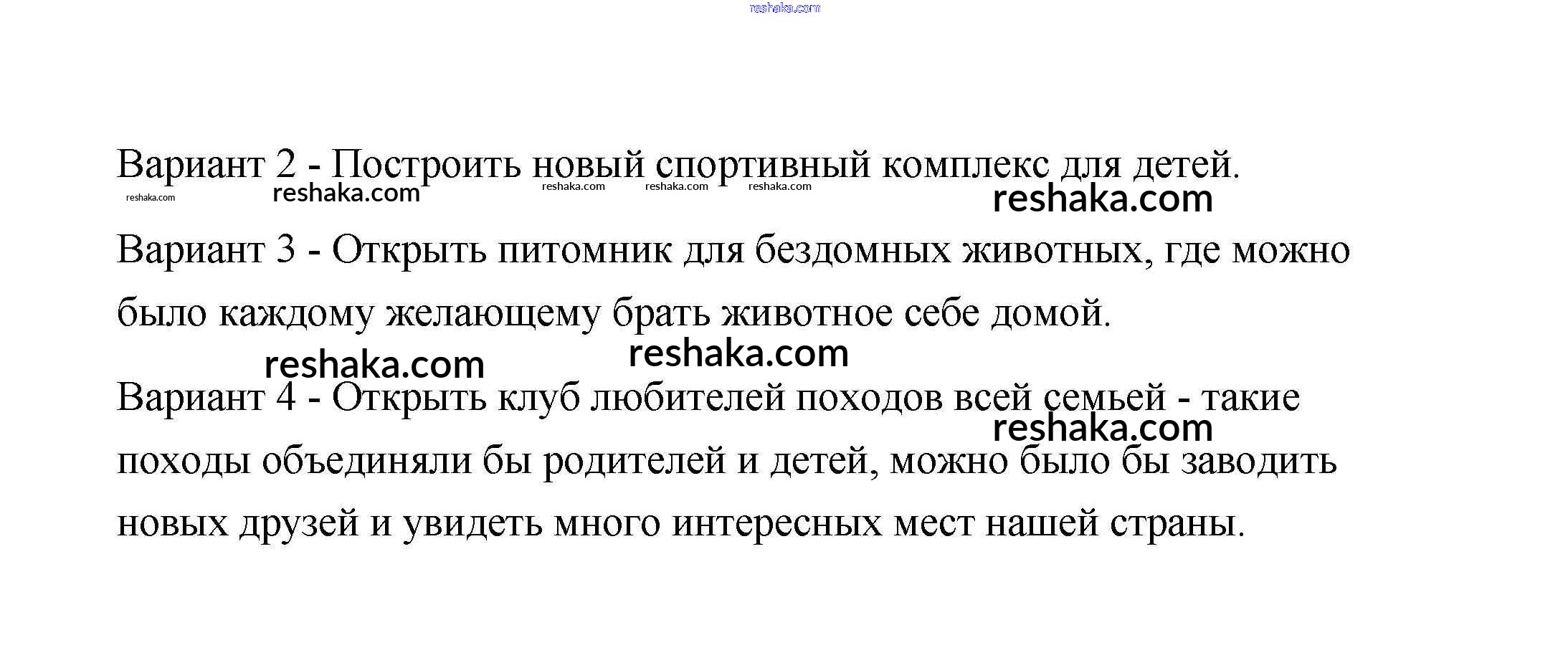 reshaka.com

Вариант 2 - Построить новый спортивный комплекс для детей.

reshaka.com reshaka.com reshaka.com reshaka.com reshaka.com reshaka.com

Вариант 3 - Открыть питомник для бездомных животных, где можно было каждому желающему брать животное себе домой.

reshaka.com reshaka.com

Вариант 4 - Открыть клуб любителей походов всей семьей - такие походы объединяли бы родителей и детей, можно было бы заводить новых друзей и увидеть много интересных мест нашей страны.

reshaka.com